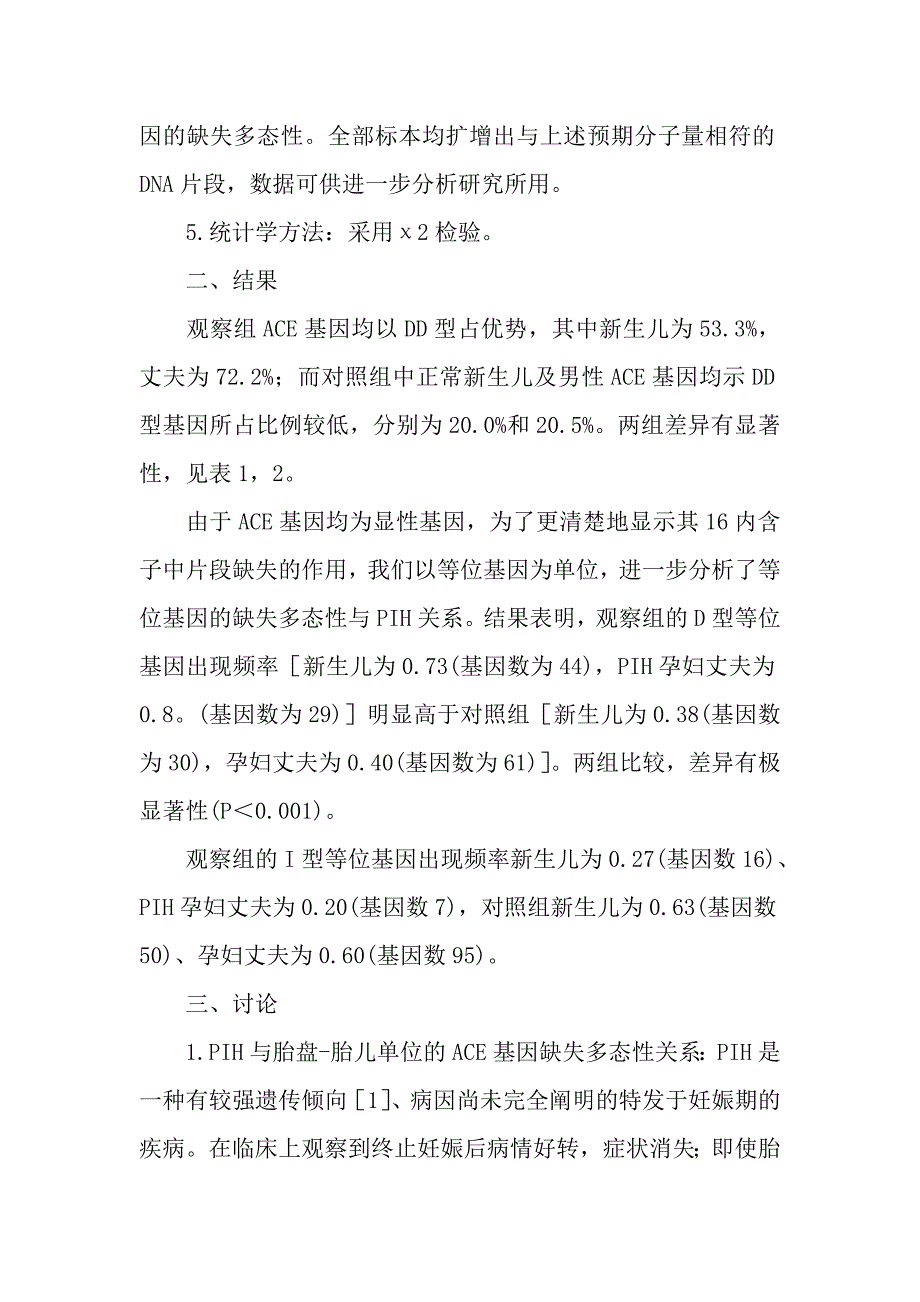 因的缺失多态性。全部标本均扩增出与上述预期分子量相符的DNA片段，数据可供进一步分析研究所用。

5.统计学方法：采用x2检验。

二、结果

观察组ACE基因均以DD型占优势，其中新生儿为53.3%，丈夫为72.2%；而对照组中正常新生儿及男性ACE基因均示DD型基因所占比例较低，分别为20.0%和20.5%。两组差异有显著性，见表1，2。

由于ACE基因均为显性基因，为了更清楚地显示其16内含子中片段缺失的作用，我们以等位基因为单位，进一步分析了等位基因的缺失多态性与PIH关系。结果表明，观察组的D型等位基因出现频率［新生儿为0.73(基因数为44)，PIH孕妇丈夫为0.8。(基因数为29)］明显高于对照组［新生儿为0.38(基因数为30)，孕妇丈夫为0.40(基因数为61)］。两组比较，差异有极显著性(P<0.001)。

观察组的I型等位基因出现频率新生儿为0.27(基因数16)、PIH孕妇丈夫为0.20(基因数7)，对照组新生儿为0.63(基因数50)、孕妇丈夫为0.60(基因数95)。

三、讨论

1.PIH与胎盘-胎儿单位的ACE基因缺失多态性关系：PIH是一种有较强遗传倾向［1］、病因尚未完全阐明的特发于妊娠期的疾病。在临床上观察到终止妊娠后病情好转，症状消失；即使胎